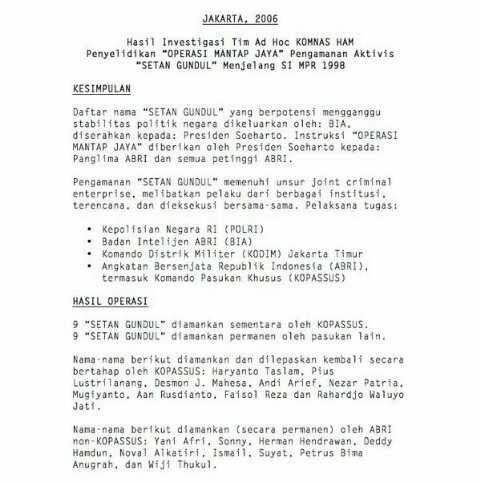 JAKARTA, 2006

Hasil Investigasi Tim Ad Hoc KOMNAS HAM
Penyelidikan "OPERASI MANTAP JAYA" Pengamanan Aktivis
"SETAN GUNDUL" Menjelang SI MPR 1998

KESIMPULAN

Daftar nama "SETAN GUNDUL" yang berpotensi mengganggu stabilitas politik negara dikeluarkan oleh: BIA, diserahkan kepada: Presiden Soeharto. Instruksi "OPERASI MANTAP JAYA" diberikan oleh Presiden Soeharto kepada: Panglima ABRI dan semua petinggi ABRI.

Pengamanan "SETAN GUNDUL" memenuhi unsur joint criminal enterprise, melibatkan pelaku dari berbagai institusi, terencana, dan dieksekusi bersama-sama. Pelaksana tugas:

• Kepolisian Negara RI (POLRI)
• Badan Intelijen ABRI (BIA)
• Komando Distrik Militer (KODIM) Jakarta Timur
• Angkatan Bersenjata Republik Indonesia (ABRI), termasuk Komando Pasukan Khusus (KOPASSUS)

HASIL OPERASI

9 "SETAN GUNDUL" diamankan sementara oleh KOPASSUS.
9 "SETAN GUNDUL" diamankan permanen oleh pasukan lain.

Nama-nama berikut diamankan dan dilepaskan kembali secara bertahap oleh KOPASSUS: Haryanto Taslam, Pius Lustrilanang, Desmon J. Mahesa, Andi Arief, Nezar Patria, Mugiyanto, Aan Rusdianto, Faisol Reza dan Rahardjo Waluyo Jati.

Nama-nama berikut diamankan (secara permanen) oleh ABRI non-KOPASSUS: Yani Afri, Sonny, Herman Hendrawan, Deddy Hamdun, Noval Alkatiri, Ismail, Suyat, Petrus Bima Anugrah, dan Wiji Thukul.